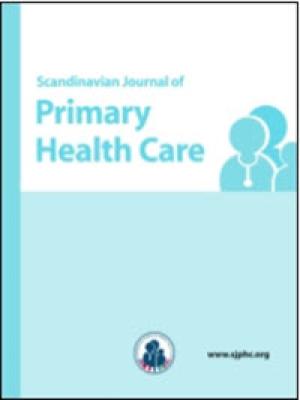 Scandinavian Journal of
Primary Health Care

www.sjphc.org